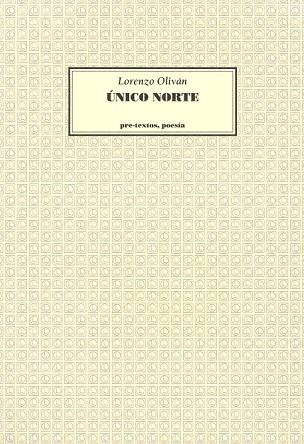 Lorenzo Oliván

ÚNICO NORTE

pre-textos, poesía